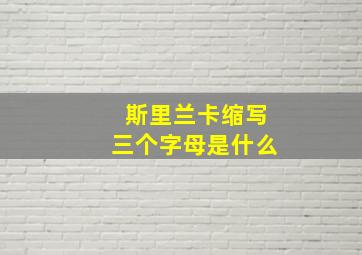 斯里兰卡缩写
三个字母是什么